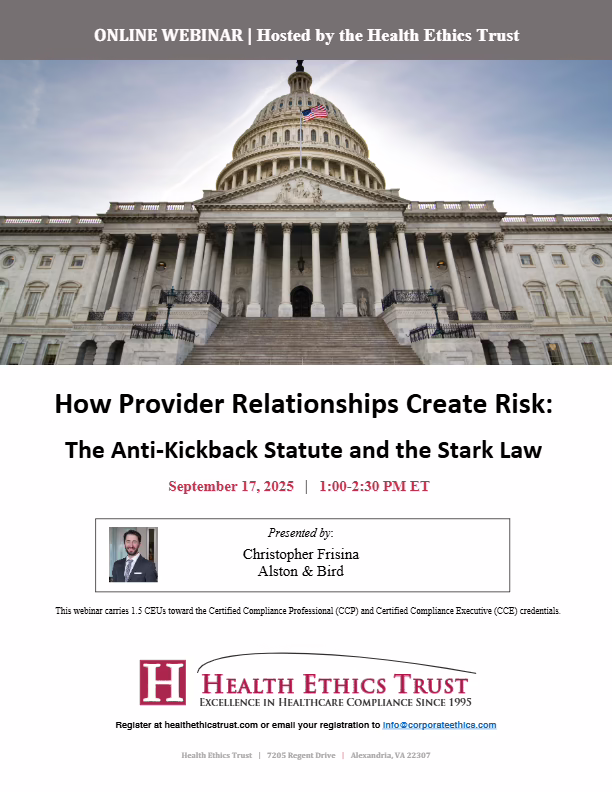 ONLINE WEBINAR | Hosted by the Health Ethics Trust

How Provider Relationships Create Risk:

The Anti-Kickback Statute and the Stark Law

September 17, 2025 | 1:00-2:30 PM ET

Presented by:

Christopher Frisina
Alston & Bird

This webinar carries 1.5 CEUs toward the Certified Compliance Professional (CCP) and Certified Compliance Executive (CCE) credentials.

H HEALTH ETHICS TRUST
EXCELLENCE IN HEALTHCARE COMPLIANCE SINCE 1995

Register at healthethicstrust.com or email your registration to info@corporateethics.com

Health Ethics Trust | 7205 Regent Drive | Alexandria, VA 22307